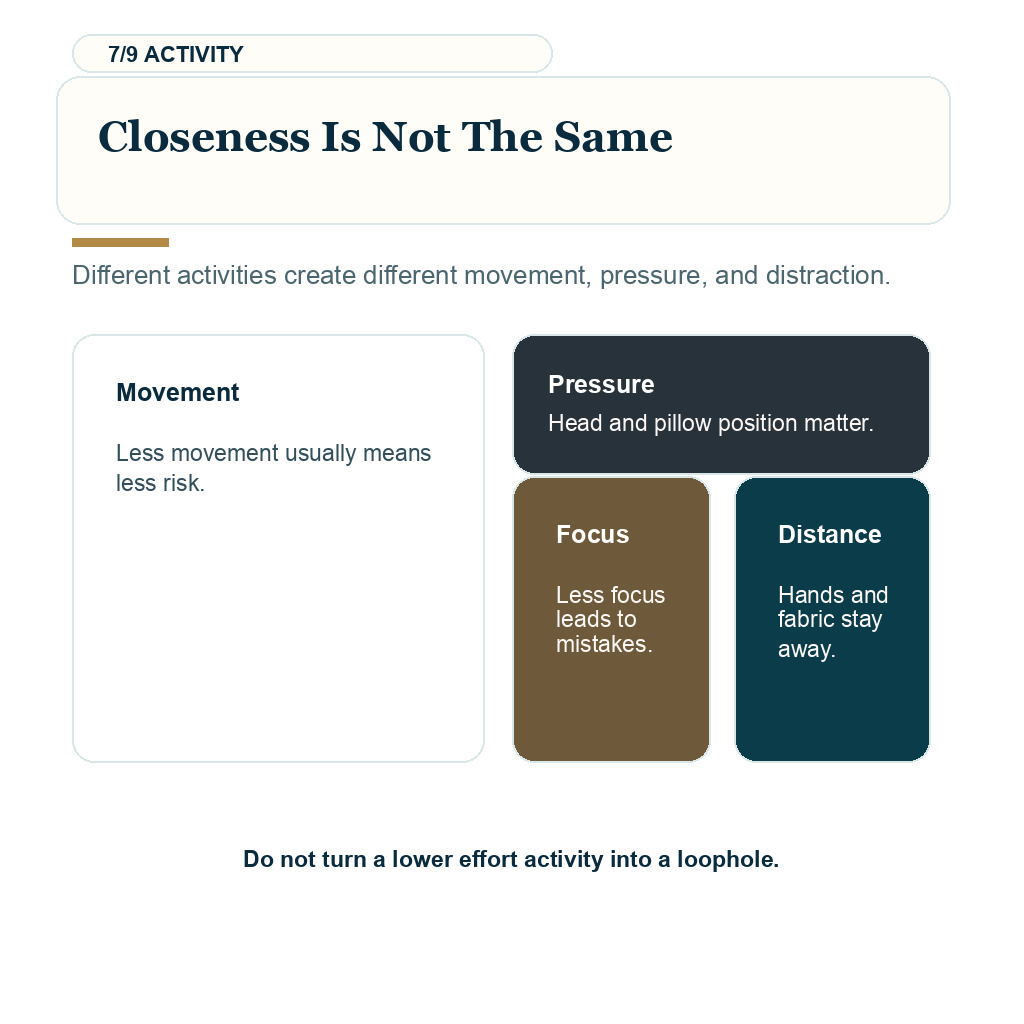 7/9 ACTIVITY

Closeness Is Not The Same

Different activities create different movement, pressure, and distraction.

Movement

Less movement usually means less risk.

Pressure

Head and pillow position matter.

Focus

Less focus leads to mistakes.

Distance

Hands and fabric stay away.

Do not turn a lower effort activity into a loophole.